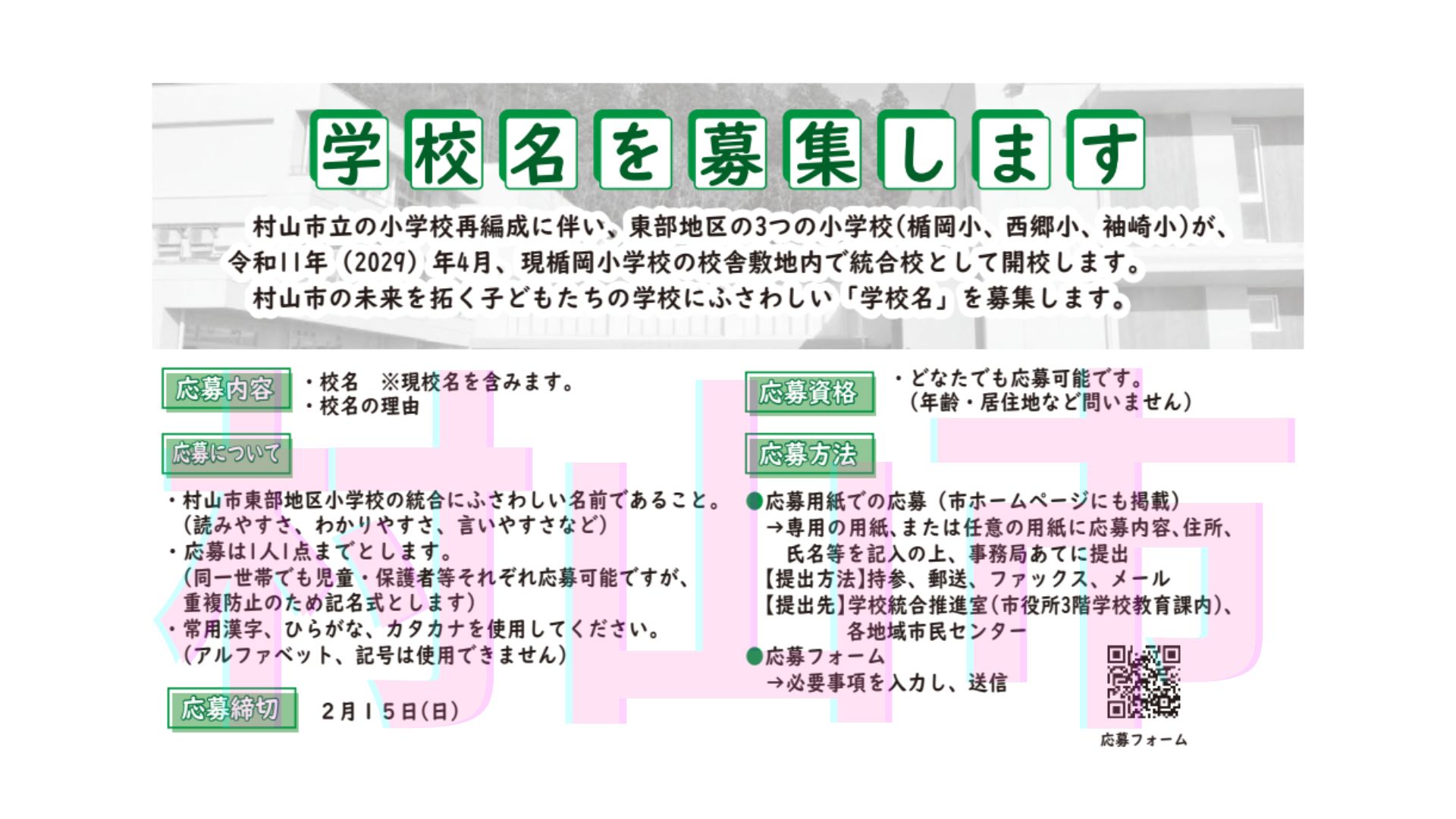 学校名を募集します

村山市立の小学校再編成に伴い、東部地区の3つの小学校(楯岡小、西郷小、袖崎小)が、令和11年(2029)年4月、現楯岡小学校の校舎敷地内で統合校として開校します。
村山市の未来を拓く子どもたちの学校にふさわしい「学校名」を募集します。

応募内容
・校名　※現校名を含みます。
・校名の理由

応募について
・村山市東部地区小学校の統合にふさわしい名前であること。
(読みやすさ、わかりやすさ、言いやすさなど)
・応募は1人1点までとします。
(同一世帯でも児童・保護者等それぞれ応募可能ですが、重複防止のため記名式とします)
・常用漢字、ひらがな、カタカナを使用してください。
(アルファベット、記号は使用できません)

応募締切
2月15日(日)

応募資格
・どなたでも応募可能です。
(年齢・居住地など問いません)

応募方法
●応募用紙での応募(市ホームページにも掲載)
→専用の用紙、または任意の用紙に応募内容、住所、氏名等を記入の上、事務局あてに提出
【提出方法】持参、郵送、ファックス、メール
【提出先】学校統合推進室(市役所3階学校教育課内)、各地域市民センター
●応募フォーム
→必要事項を入力し、送信

応募フォーム

村山市